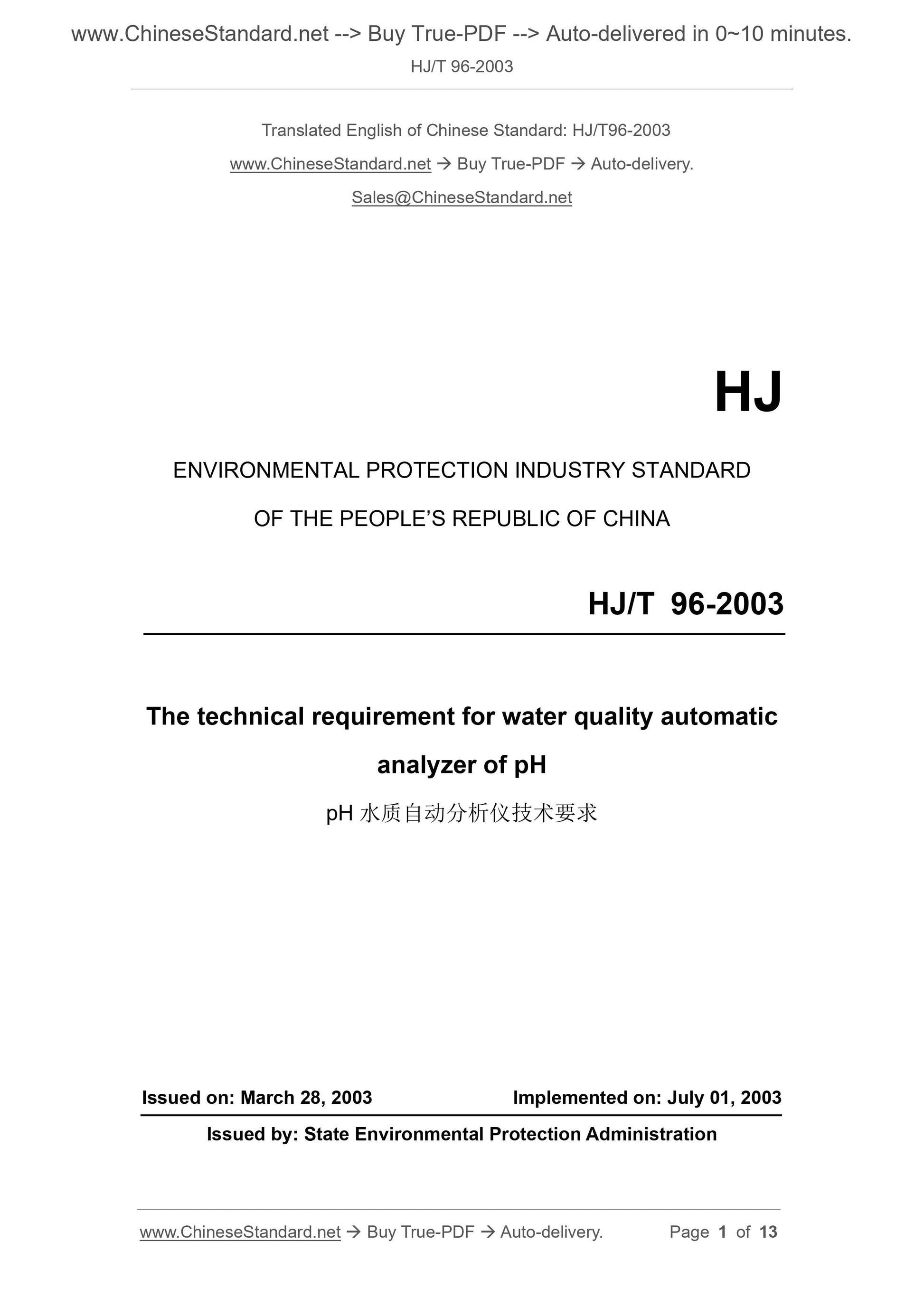 www.ChineseStandard.net --> Buy True-PDF --> Auto-delivered in 0~10 minutes.

HJ/T 96-2003

Translated English of Chinese Standard: HJ/T96-2003

www.ChineseStandard.net → Buy True-PDF → Auto-delivery.

Sales@ChineseStandard.net

HJ

ENVIRONMENTAL PROTECTION INDUSTRY STANDARD

OF THE PEOPLE'S REPUBLIC OF CHINA

HJ/T 96-2003

The technical requirement for water quality automatic analyzer of pH

pH 水质自动分析仪技术要求

Issued on: March 28, 2003

Implemented on: July 01, 2003

Issued by: State Environmental Protection Administration

www.ChineseStandard.net → Buy True-PDF → Auto-delivery.

Page 1 of 13